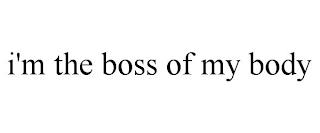 i'm the boss of my body